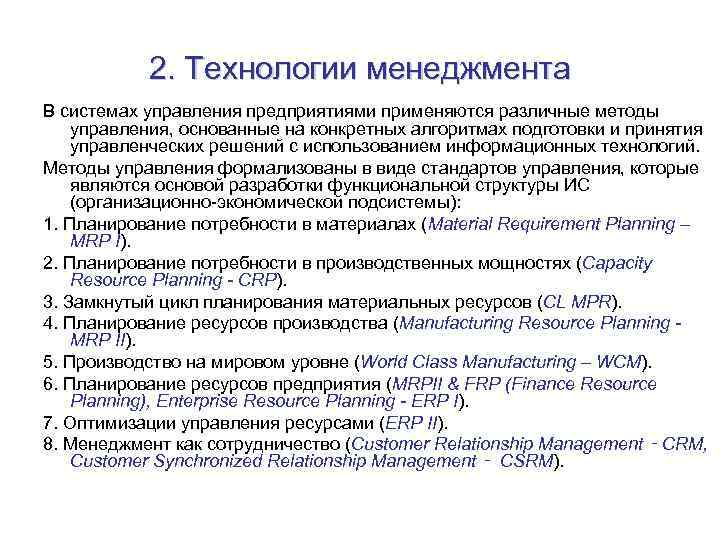 2. Технологии менеджмента

В системах управления предприятиями применяются различные методы управления, основанные на конкретных алгоритмах подготовки и принятия управленческих решений с использованием информационных технологий.

Методы управления формализованы в виде стандартов управления, которые являются основой разработки функциональной структуры ИС (организационно-экономической подсистемы):

1. Планирование потребности в материалах (Material Requirement Planning – MRP I).

2. Планирование потребности в производственных мощностях (Capacity Resource Planning - CRP).

3. Замкнутый цикл планирования материальных ресурсов (CL MPR).

4. Планирование ресурсов производства (Manufacturing Resource Planning - MRP II).

5. Производство на мировом уровне (World Class Manufacturing – WCM).

6. Планирование ресурсов предприятия (MRPII & FRP (Finance Resource Planning), Enterprise Resource Planning - ERP I).

7. Оптимизации управления ресурсами (ERP II).

8. Менеджмент как сотрудничество (Customer Relationship Management - CRM, Customer Synchronized Relationship Management - CSRM).